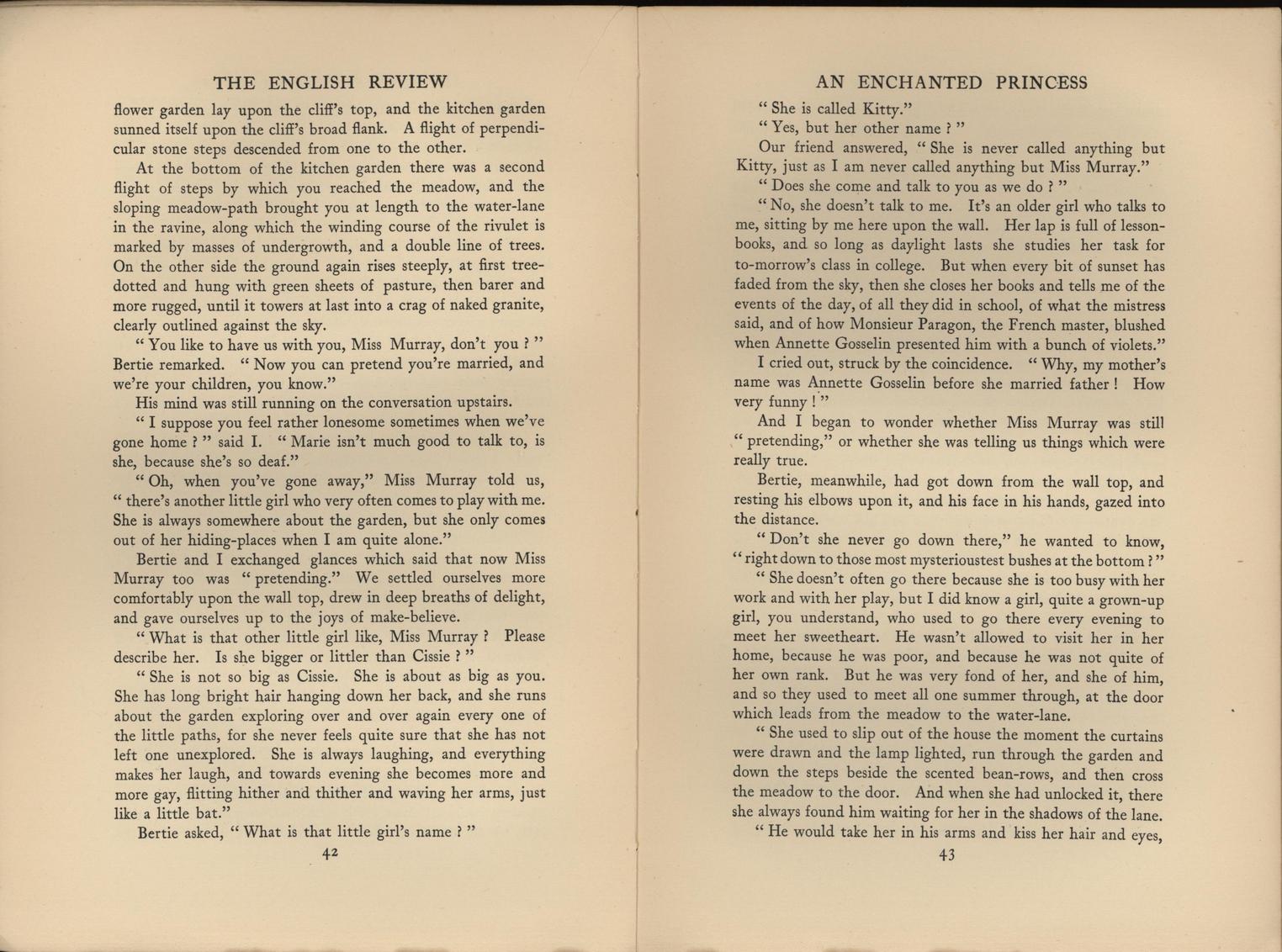 THE ENGLISH REVIEW

flower garden lay upon the cliff's top, and the kitchen garden sunned itself upon the cliff's broad flank. A flight of perpendicular stone steps descended from one to the other.

At the bottom of the kitchen garden there was a second flight of steps by which you reached the meadow, and the sloping meadow-path brought you at length to the water-lane in the ravine, along which the winding course of the rivulet is marked by masses of undergrowth, and a double line of trees. On the other side the ground again rises steeply, at first tree-dotted and hung with green sheets of pasture, then barer and more rugged, until it towers at last into a crag of naked granite, clearly outlined against the sky.

" You like to have us with you, Miss Murray, don't you ? " Bertie remarked. " Now you can pretend you're married, and we're your children, you know."

His mind was still running on the conversation upstairs.

" I suppose you feel rather lonesome sometimes when we've gone home ? " said I. " Marie isn't much good to talk to, is she, because she's so deaf."

" Oh, when you've gone away," Miss Murray told us, " there's another little girl who very often comes to play with me. She is always somewhere about the garden, but she only comes out of her hiding-places when I am quite alone."

Bertie and I exchanged glances which said that now Miss Murray too was " pretending." We settled ourselves more comfortably upon the wall top, drew in deep breaths of delight, and gave ourselves up to the joys of make-believe.

" What is that other little girl like, Miss Murray ? Please describe her. Is she bigger or littler than Cissie ? "

" She is not so big as Cissie. She is about as big as you. She has long bright hair hanging down her back, and she runs about the garden exploring over and over again every one of the little paths, for she never feels quite sure that she has not left one unexplored. She is always laughing, and everything makes her laugh, and towards evening she becomes more and more gay, flitting hither and thither and waving her arms, just like a little bat."

Bertie asked, " What is that little girl's name ? "

42

AN ENCHANTED PRINCESS

" She is called Kitty."

" Yes, but her other name ? "

Our friend answered, " She is never called anything but Kitty, just as I am never called anything but Miss Murray."

" Does she come and talk to you as we do ? "

" No, she doesn't talk to me. It's an older girl who talks to me, sitting by me here upon the wall. Her lap is full of lesson-books, and so long as daylight lasts she studies her task for to-morrow's class in college. But when every bit of sunset has faded from the sky, then she closes her books and tells me of the events of the day, of all they did in school, of what the mistress said, and of how Monsieur Paragon, the French master, blushed when Annette Gosselin presented him with a bunch of violets."

I cried out, struck by the coincidence. " Why, my mother's name was Annette Gosselin before she married father ! How very funny ! "

And I began to wonder whether Miss Murray was still " pretending," or whether she was telling us things which were really true.

Bertie, meanwhile, had got down from the wall top, and resting his elbows upon it, and his face in his hands, gazed into the distance.

" Don't she never go down there," he wanted to know, " right down to those most mysterioustest bushes at the bottom ? "

" She doesn't often go there because she is too busy with her work and with her play, but I did know a girl, quite a grown-up girl, you understand, who used to go there every evening to meet her sweetheart. He wasn't allowed to visit her in her home, because he was poor, and because he was not quite of her own rank. But he was very fond of her, and she of him, and so they used to meet all one summer through, at the door which leads from the meadow to the water-lane.

" She used to slip out of the house the moment the curtains were drawn and the lamp lighted, run through the garden and down the steps beside the scented bean-rows, and then cross the meadow to the door. And when she had unlocked it, there she always found him waiting for her in the shadows of the lane.

" He would take her in his arms and kiss her hair and eyes,

43